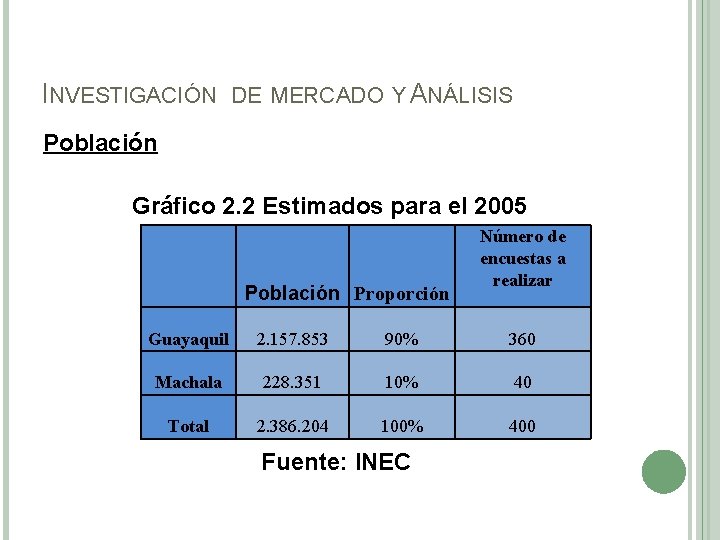 INVESTIGACIÓN DE MERCADO Y ANÁLISIS

Población

Gráfico 2.2 Estimados para el 2005

| | Población | Proporción | Número de encuestas a realizar |
|---|---|---|---|
| Guayaquil | 2.157.853 | 90% | 360 |
| Machala | 228.351 | 10% | 40 |
| Total | 2.386.204 | 100% | 400 |

Fuente: INEC